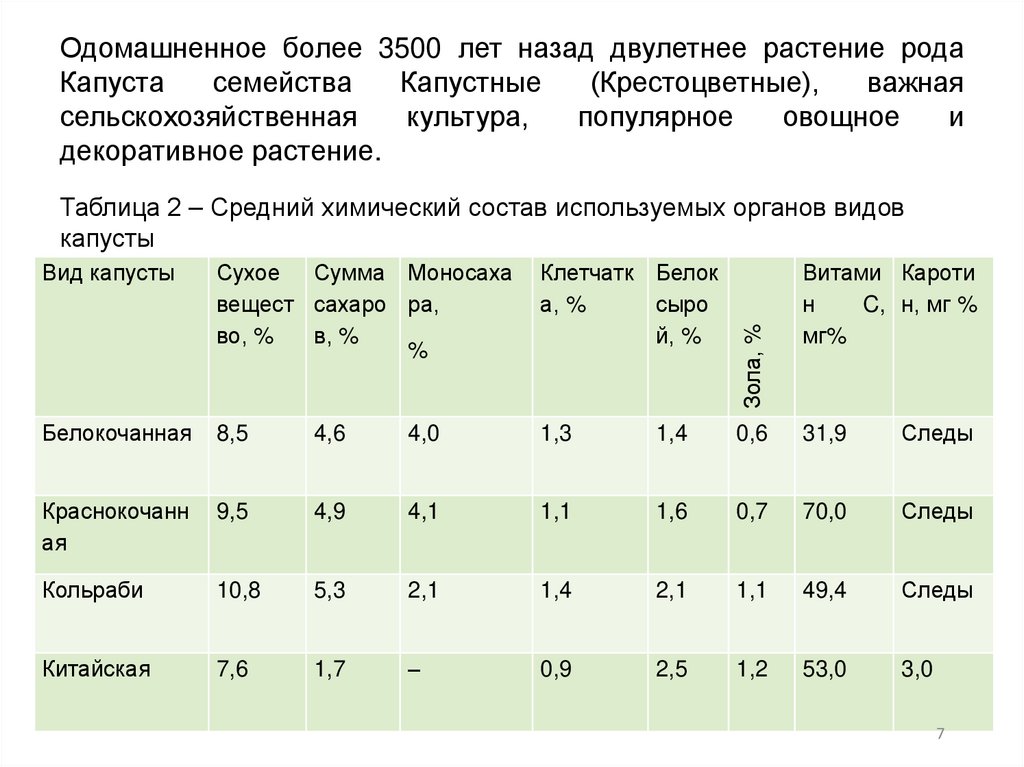 Одомашненное более 3500 лет назад двулетнее растение рода Капуста семейства Капустные (Крестоцветные), важная сельскохозяйственная культура, популярное овощное и декоративное растение.

Таблица 2 – Средний химический состав используемых органов видов капусты

| Вид капусты | Сухое вещество, % | Сумма сахаров, % | Моносахара, % | Клетчатка, % | Белок сырой, % | Зола, % | Витамин С, мг% | Каротин, мг % |
|---|---|---|---|---|---|---|---|---|
| Белокочанная | 8,5 | 4,6 | 4,0 | 1,3 | 1,4 | 0,6 | 31,9 | Следы |
| Краснокочанная | 9,5 | 4,9 | 4,1 | 1,1 | 1,6 | 0,7 | 70,0 | Следы |
| Кольраби | 10,8 | 5,3 | 2,1 | 1,4 | 2,1 | 1,1 | 49,4 | Следы |
| Китайская | 7,6 | 1,7 | – | 0,9 | 2,5 | 1,2 | 53,0 | 3,0 |

7